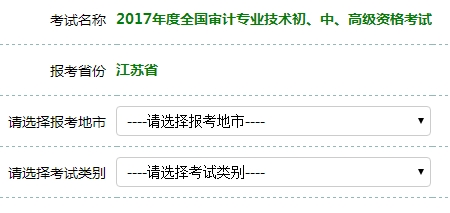 考试名称 2017年度全国审计专业技术初、中、高级资格考试

报考省份 江苏省

请选择报考地市 ----请选择报考地市----

请选择考试类别 ----请选择考试类别----